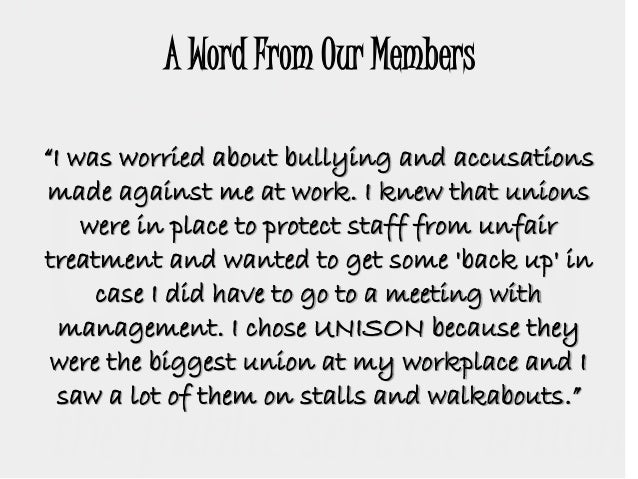 A Word From Our Members

“I was worried about bullying and accusations made against me at work. I knew that unions were in place to protect staff from unfair treatment and wanted to get some 'back up' in case I did have to go to a meeting with management. I chose UNISON because they were the biggest union at my workplace and I saw a lot of them on stalls and walkabouts.”